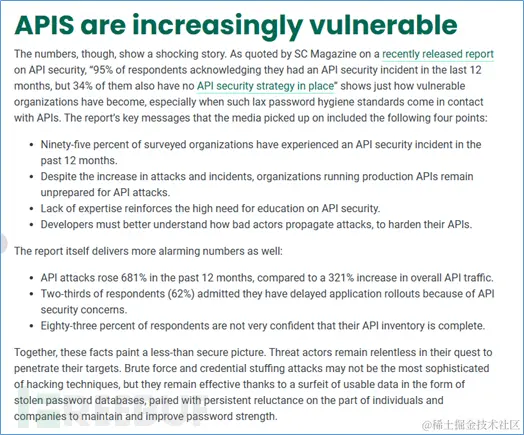 APIS are increasingly vulnerable

The numbers, though, show a shocking story. As quoted by SC Magazine on a recently released report on API security, "95% of respondents acknowledging they had an API security incident in the last 12 months, but 34% of them also have no API security strategy in place" shows just how vulnerable organizations have become, especially when such lax password hygiene standards come in contact with APIs. The report's key messages that the media picked up on included the following four points:

- Ninety-five percent of surveyed organizations have experienced an API security incident in the past 12 months.
- Despite the increase in attacks and incidents, organizations running production APIs remain unprepared for API attacks.
- Lack of expertise reinforces the high need for education on API security.
- Developers must better understand how bad actors propagate attacks, to harden their APIs.

The report itself delivers more alarming numbers as well:

- API attacks rose 681% in the past 12 months, compared to a 321% increase in overall API traffic.
- Two-thirds of respondents (62%) admitted they have delayed application rollouts because of API security concerns.
- Eighty-three percent of respondents are not very confident that their API inventory is complete.

Together, these facts paint a less-than secure picture. Threat actors remain relentless in their quest to penetrate their targets. Brute force and credential stuffing attacks may not be the most sophisticated of hacking techniques, but they remain effective thanks to a surfeit of usable data in the form of stolen password databases, paired with persistent reluctance on the part of individuals and companies to maintain and improve password strength.

FREEBUF

@稀土掘金技术社区